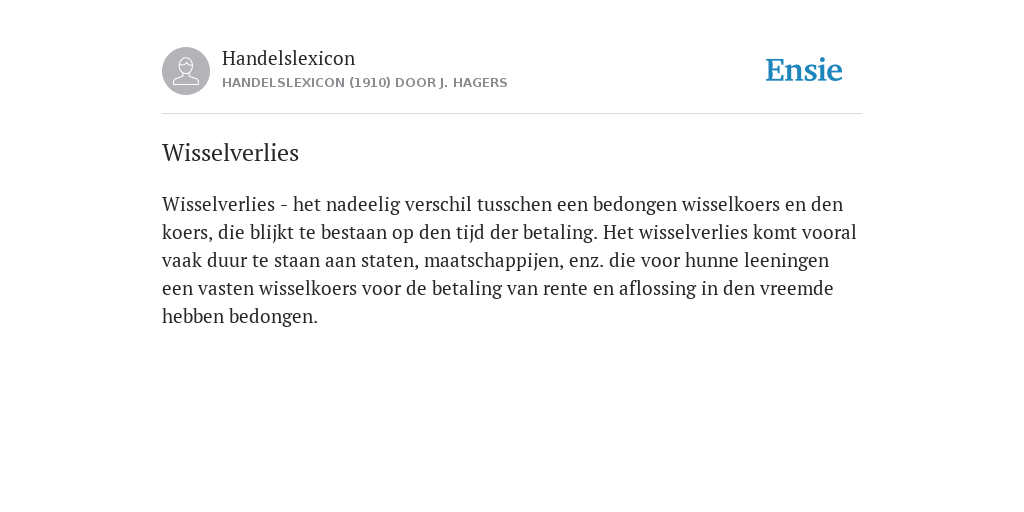 Handelslexicon
HANDELSLEXICON (1910) DOOR J. HAGERS

Ensie

Wisselverlies

Wisselverlies - het nadeelig verschil tusschen een bedongen wisselkoers en den koers, die blijkt te bestaan op den tijd der betaling. Het wisselverlies komt vooral vaak duur te staan aan staten, maatschappijen, enz. die voor hunne leeningen een vasten wisselkoers voor de betaling van rente en aflossing in den vreemde hebben bedongen.